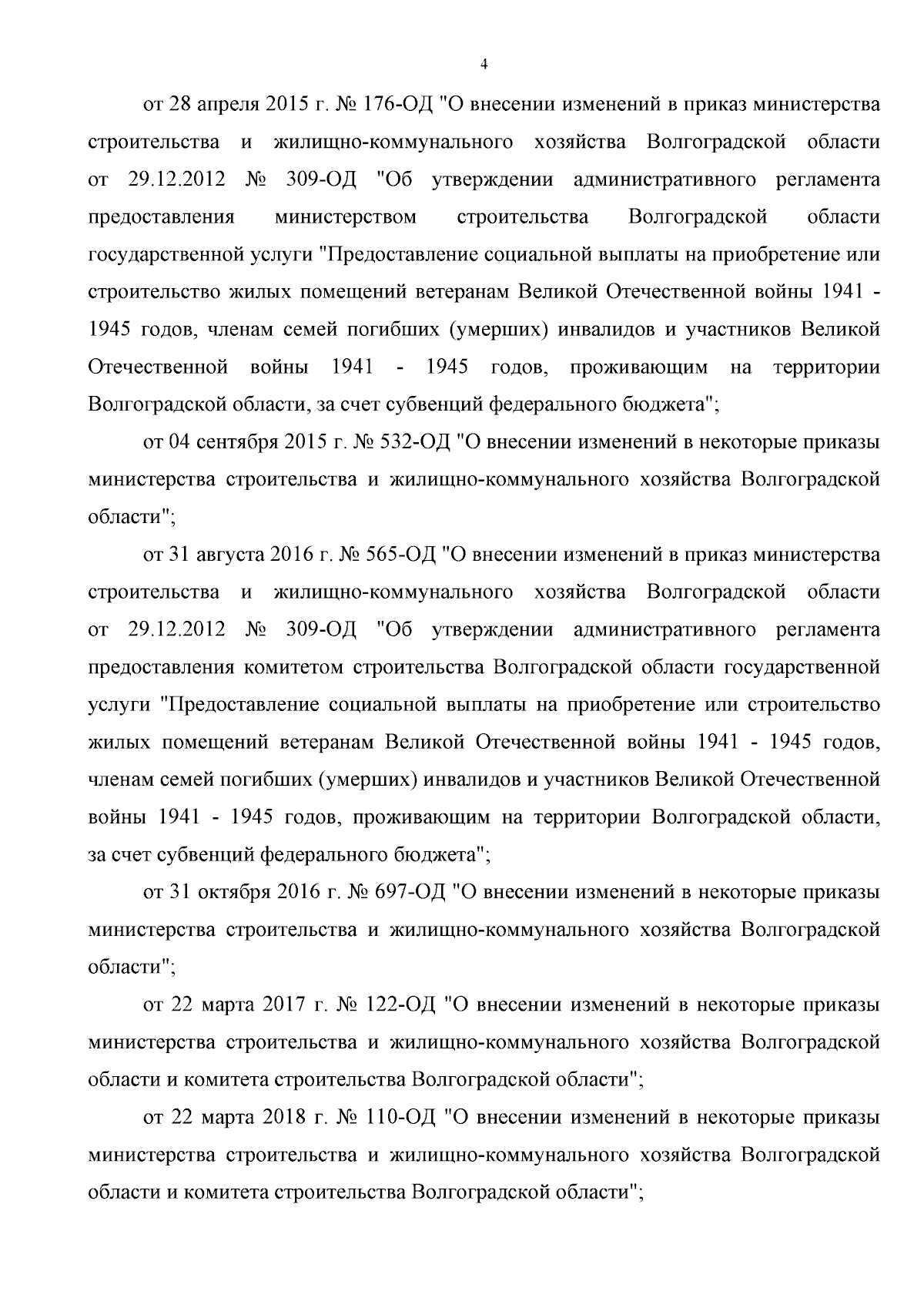 4

от 28 апреля 2015 г. № 176-ОД "О внесении изменений в приказ министерства строительства и жилищно-коммунального хозяйства Волгоградской области от 29.12.2012 № 309-ОД "Об утверждении административного регламента предоставления министерством строительства Волгоградской области государственной услуги "Предоставление социальной выплаты на приобретение или строительство жилых помещений ветеранам Великой Отечественной войны 1941 - 1945 годов, членам семей погибших (умерших) инвалидов и участников Великой Отечественной войны 1941 - 1945 годов, проживающим на территории Волгоградской области, за счет субвенций федерального бюджета";

от 04 сентября 2015 г. № 532-ОД "О внесении изменений в некоторые приказы министерства строительства и жилищно-коммунального хозяйства Волгоградской области";

от 31 августа 2016 г. № 565-ОД "О внесении изменений в приказ министерства строительства и жилищно-коммунального хозяйства Волгоградской области от 29.12.2012 № 309-ОД "Об утверждении административного регламента предоставления комитетом строительства Волгоградской области государственной услуги "Предоставление социальной выплаты на приобретение или строительство жилых помещений ветеранам Великой Отечественной войны 1941 - 1945 годов, членам семей погибших (умерших) инвалидов и участников Великой Отечественной войны 1941 - 1945 годов, проживающим на территории Волгоградской области, за счет субвенций федерального бюджета";

от 31 октября 2016 г. № 697-ОД "О внесении изменений в некоторые приказы министерства строительства и жилищно-коммунального хозяйства Волгоградской области";

от 22 марта 2017 г. № 122-ОД "О внесении изменений в некоторые приказы министерства строительства и жилищно-коммунального хозяйства Волгоградской области и комитета строительства Волгоградской области";

от 22 марта 2018 г. № 110-ОД "О внесении изменений в некоторые приказы министерства строительства и жилищно-коммунального хозяйства Волгоградской области и комитета строительства Волгоградской области";